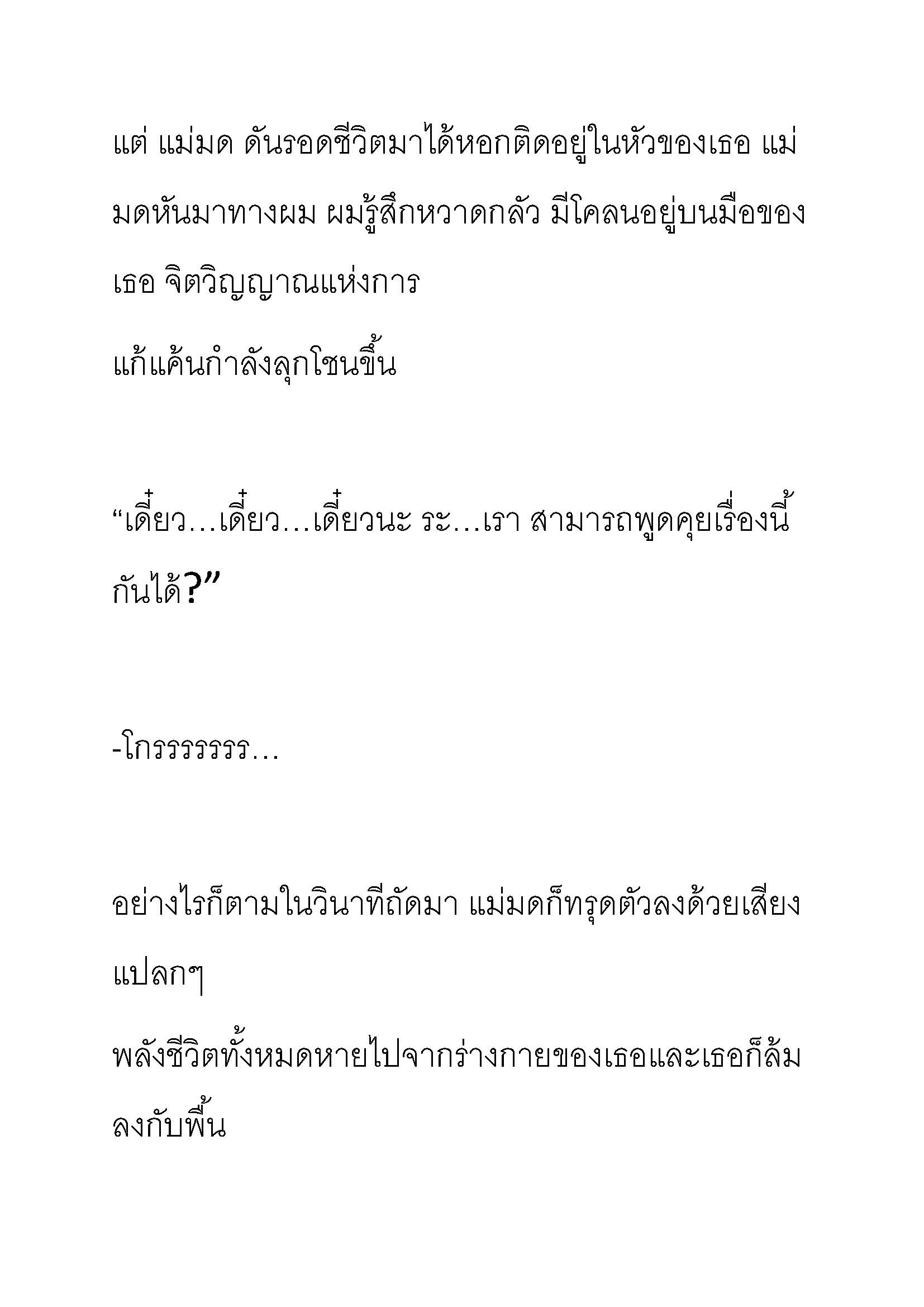 แต่ แม่มด ดันรอดชีวิตมาได้หอกติดอยู่ในหัวของเธอ แม่มดหันมาทางผม ผมรู้สึกหวาดกลัว มีโคลนอยู่บนมือของเธอ จิตวิญญาณแห่งการ
แก้แค้นกำลังลุกโชนขึ้น

“เดี๋ยว…เดี๋ยว…เดี๋ยวนะ ระ…เรา สามารถพูดคุยเรื่องนี้กันได้?”

-โกรรรรรรร…

อย่างไรก็ตามในวินาทีถัดมา แม่มดก็ทรุดตัวลงด้วยเสียงแปลกๆ
พลังชีวิตทั้งหมดหายไปจากร่างกายของเธอและเธอก็ล้มลงกับพื้น